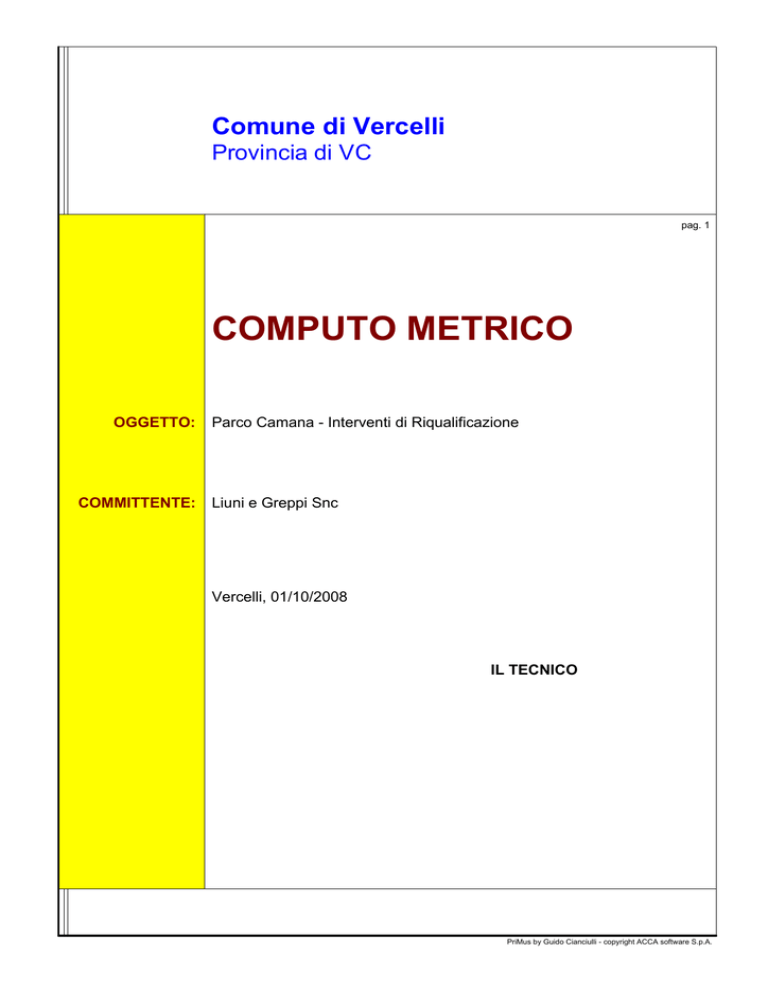 Comune di Vercelli
Provincia di VC

pag. 1

COMPUTO METRICO

OGGETTO: Parco Camana - Interventi di Riqualificazione

COMMITTENTE: Liuni e Greppi Snc

Vercelli, 01/10/2008

IL TECNICO

PriMus by Guido Cianciulli - copyright ACCA software S.p.A.